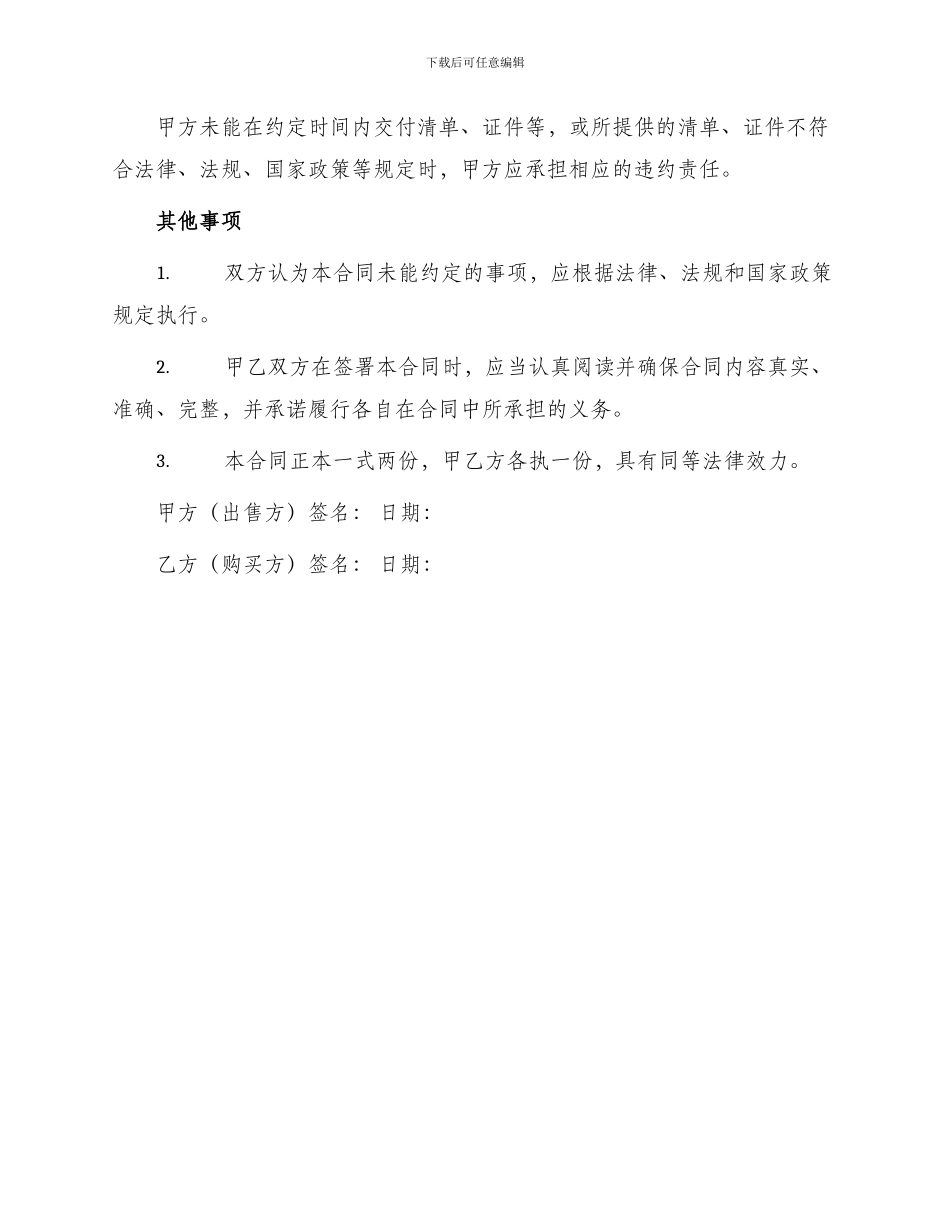 下载后可任意编辑

甲方未能在约定时间内交付清单、证件等，或所提供的清单、证件不符合法律、法规、国家政策等规定时，甲方应承担相应的违约责任。

其他事项

1. 双方认为本合同未能约定的事项，应根据法律、法规和国家政策规定执行。

2. 甲乙双方在签署本合同时，应当认真阅读并确保合同内容真实、准确、完整，并承诺履行各自在合同中所承担的义务。

3. 本合同正本一式两份，甲乙方各执一份，具有同等法律效力。

甲方（出售方）签名： 日期：

乙方（购买方）签名： 日期：